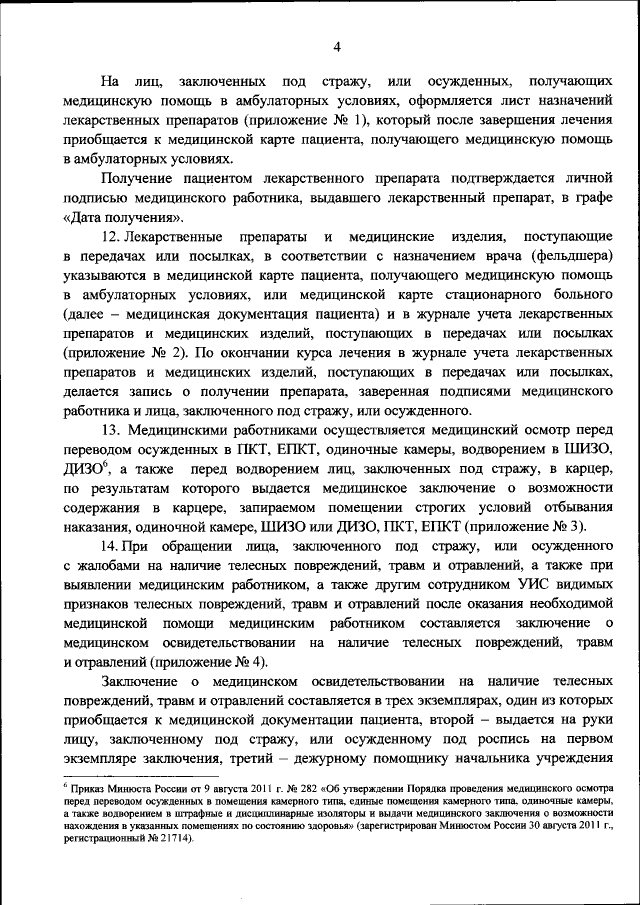 4

На лиц, заключенных под стражу, или осужденных, получающих медицинскую помощь в амбулаторных условиях, оформляется лист назначений лекарственных препаратов (приложение № 1), который после завершения лечения приобщается к медицинской карте пациента, получающего медицинскую помощь в амбулаторных условиях.

Получение пациентом лекарственного препарата подтверждается личной подписью медицинского работника, выдавшего лекарственный препарат, в графе «Дата получения».

12. Лекарственные препараты и медицинские изделия, поступающие в передачах или посылках, в соответствии с назначением врача (фельдшера) указываются в медицинской карте пациента, получающего медицинскую помощь в амбулаторных условиях, или медицинской карте стационарного больного (далее – медицинская документация пациента) и в журнале учета лекарственных препаратов и медицинских изделий, поступающих в передачах или посылках (приложение № 2). По окончании курса лечения в журнале учета лекарственных препаратов и медицинских изделий, поступающих в передачах или посылках, делается запись о получении препарата, заверенная подписями медицинского работника и лица, заключенного под стражу, или осужденного.

13. Медицинскими работниками осуществляется медицинский осмотр перед переводом осужденных в ПКТ, ЕПКТ, одиночные камеры, водворением в ШИЗО, ДИЗО$^6$, а также перед водворением лиц, заключенных под стражу, в карцер, по результатам которого выдается медицинское заключение о возможности содержания в карцере, запираемом помещении строгих условий отбывания наказания, одиночной камере, ШИЗО или ДИЗО, ПКТ, ЕПКТ (приложение № 3).

14. При обращении лица, заключенного под стражу, или осужденного с жалобами на наличие телесных повреждений, травм и отравлений, а также при выявлении медицинским работником, а также другим сотрудником УИС видимых признаков телесных повреждений, травм и отравлений после оказания необходимой медицинской помощи медицинским работником составляется заключение о медицинском освидетельствовании на наличие телесных повреждений, травм и отравлений (приложение № 4).

Заключение о медицинском освидетельствовании на наличие телесных повреждений, травм и отравлений составляется в трех экземплярах, один из которых приобщается к медицинской документации пациента, второй – выдается на руки лицу, заключенному под стражу, или осужденному под роспись на первом экземпляре заключения, третий – дежурному помощнику начальника учреждения

$^6$ Приказ Минюста России от 9 августа 2011 г. № 282 «Об утверждении Порядка проведения медицинского осмотра перед переводом осужденных в помещения камерного типа, единые помещения камерного типа, одиночные камеры, а также водворением в штрафные и дисциплинарные изоляторы и выдачи медицинского заключения о возможности нахождения в указанных помещениях по состоянию здоровья» (зарегистрирован Минюстом России 30 августа 2011 г., регистрационный № 21714).